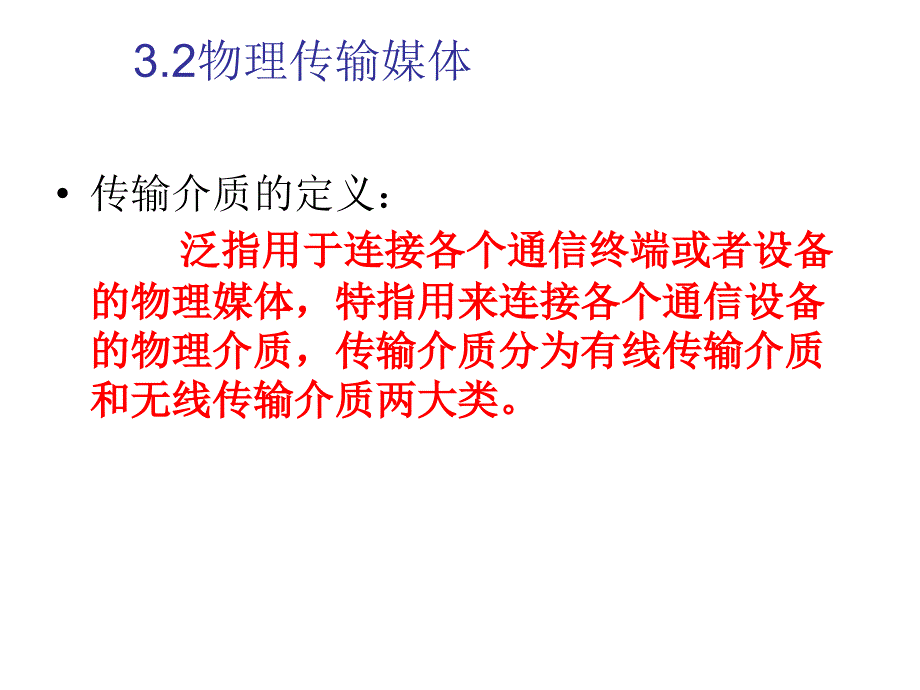 3.2物理传输媒体

• 传输介质的定义：

泛指用于连接各个通信终端或者设备的物理媒体，特指用来连接各个通信设备的物理介质，传输介质分为有线传输介质和无线传输介质两大类。